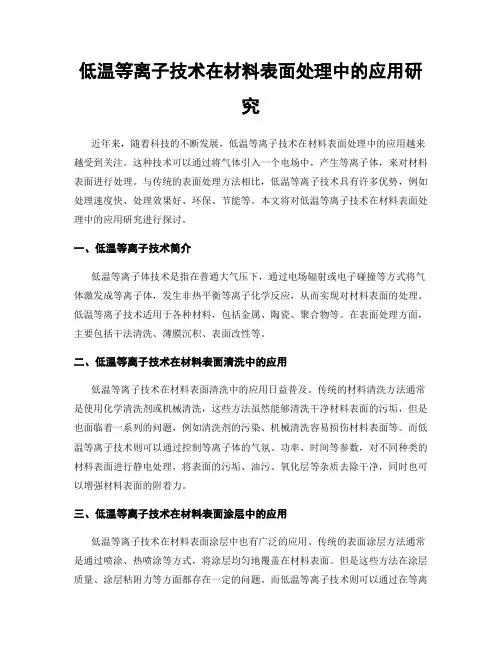 低温等离子技术在材料表面处理中的应用研究

近年来，随着科技的不断发展，低温等离子技术在材料表面处理中的应用越来越受到关注。这种技术可以通过将气体引入一个电场中，产生等离子体，来对材料表面进行处理。与传统的表面处理方法相比，低温等离子技术具有许多优势，例如处理速度快、处理效果好、环保、节能等。本文将对低温等离子技术在材料表面处理中的应用研究进行探讨。

一、低温等离子技术简介

低温等离子体技术是指在普通大气压下，通过电场辐射或电子碰撞等方式将气体激发成等离子体，发生非热平衡等离子化学反应，从而实现对材料表面的处理。低温等离子技术适用于各种材料，包括金属、陶瓷、聚合物等。在表面处理方面，主要包括干法清洗、薄膜沉积、表面改性等。

二、低温等离子技术在材料表面清洗中的应用

低温等离子技术在材料表面清洗中的应用日益普及。传统的材料清洗方法通常是使用化学清洗剂或机械清洗，这些方法虽然能够清洗干净材料表面的污垢，但是也面临着一系列的问题，例如清洗剂的污染、机械清洗容易损伤材料表面等。而低温等离子技术则可以通过控制等离子体的气氛、功率、时间等参数，对不同种类的材料表面进行静电处理，将表面的污垢、油污、氧化层等杂质去除干净，同时也可以增强材料表面的附着力。

三、低温等离子技术在材料表面涂层中的应用

低温等离子技术在材料表面涂层中也有广泛的应用。传统的表面涂层方法通常是通过喷涂、热喷涂等方式，将涂层均匀地覆盖在材料表面。但是这些方法在涂层质量、涂层粘附力等方面都存在一定的问题。而低温等离子技术则可以通过在等离